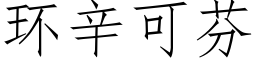 环辛可芬